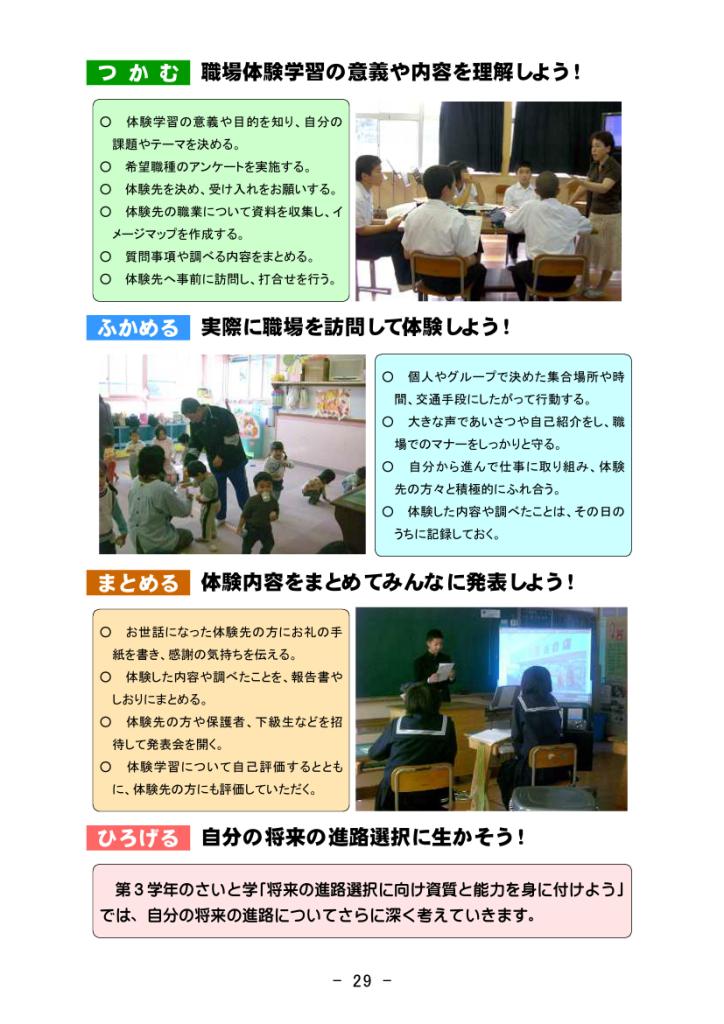 つかむ　職場体験学習の意義や内容を理解しよう！

○　体験学習の意義や目的を知り、自分の課題やテーマを決める。
○　希望職種のアンケートを実施する。
○　体験先を決め、受け入れをお願いする。
○　体験先の職業について資料を収集し、イメージマップを作成する。
○　質問事項や調べる内容をまとめる。
○　体験先へ事前に訪問し、打合せを行う。

ふかめる　実際に職場を訪問して体験しよう！

○　個人やグループで決めた集合場所や時間、交通手段にしたがって行動する。
○　大きな声であいさつや自己紹介をし、職場でのマナーをしっかりと守る。
○　自分から進んで仕事に取り組み、体験先の方々と積極的にふれ合う。
○　体験した内容や調べたことは、その日のうちに記録しておく。

まとめる　体験内容をまとめてみんなに発表しよう！

○　お世話になった体験先の方にお礼の手紙を書き、感謝の気持ちを伝える。
○　体験した内容や調べたことを、報告書やしおりにまとめる。
○　体験先の方や保護者、下級生などを招待して発表会を開く。
○　体験学習について自己評価するとともに、体験先の方にも評価していただく。

ひろげる　自分の将来の進路選択に生かそう！

第３学年のさいと学「将来の進路選択に向け資質と能力を身に付けよう」では、自分の将来の進路についてさらに深く考えていきます。

－ 29 －